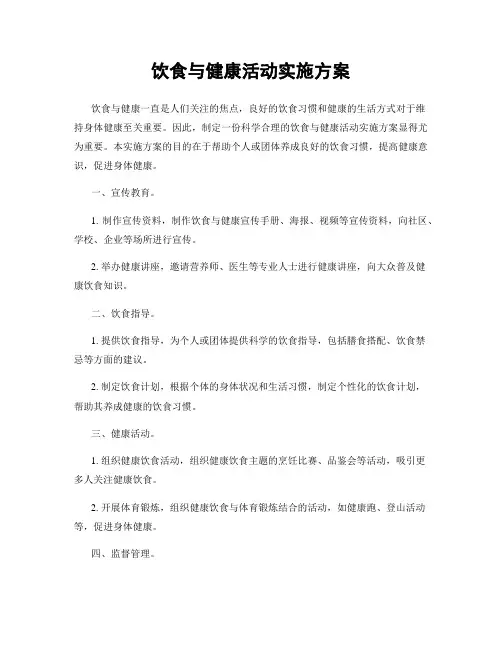 饮食与健康活动实施方案

饮食与健康一直是人们关注的焦点，良好的饮食习惯和健康的生活方式对于维持身体健康至关重要。因此，制定一份科学合理的饮食与健康活动实施方案显得尤为重要。本实施方案的目的在于帮助个人或团体养成良好的饮食习惯，提高健康意识，促进身体健康。

一、宣传教育。

1. 制作宣传资料，制作饮食与健康宣传手册、海报、视频等宣传资料，向社区、学校、企业等场所进行宣传。

2. 举办健康讲座，邀请营养师、医生等专业人士进行健康讲座，向大众普及健康饮食知识。

二、饮食指导。

1. 提供饮食指导，为个人或团体提供科学的饮食指导，包括膳食搭配、饮食禁忌等方面的建议。

2. 制定饮食计划，根据个体的身体状况和生活习惯，制定个性化的饮食计划，帮助其养成健康的饮食习惯。

三、健康活动。

1. 组织健康饮食活动，组织健康饮食主题的烹饪比赛、品鉴会等活动，吸引更多人关注健康饮食。

2. 开展体育锻炼，组织健康饮食与体育锻炼结合的活动，如健康跑、登山活动等，促进身体健康。

四、监督管理。